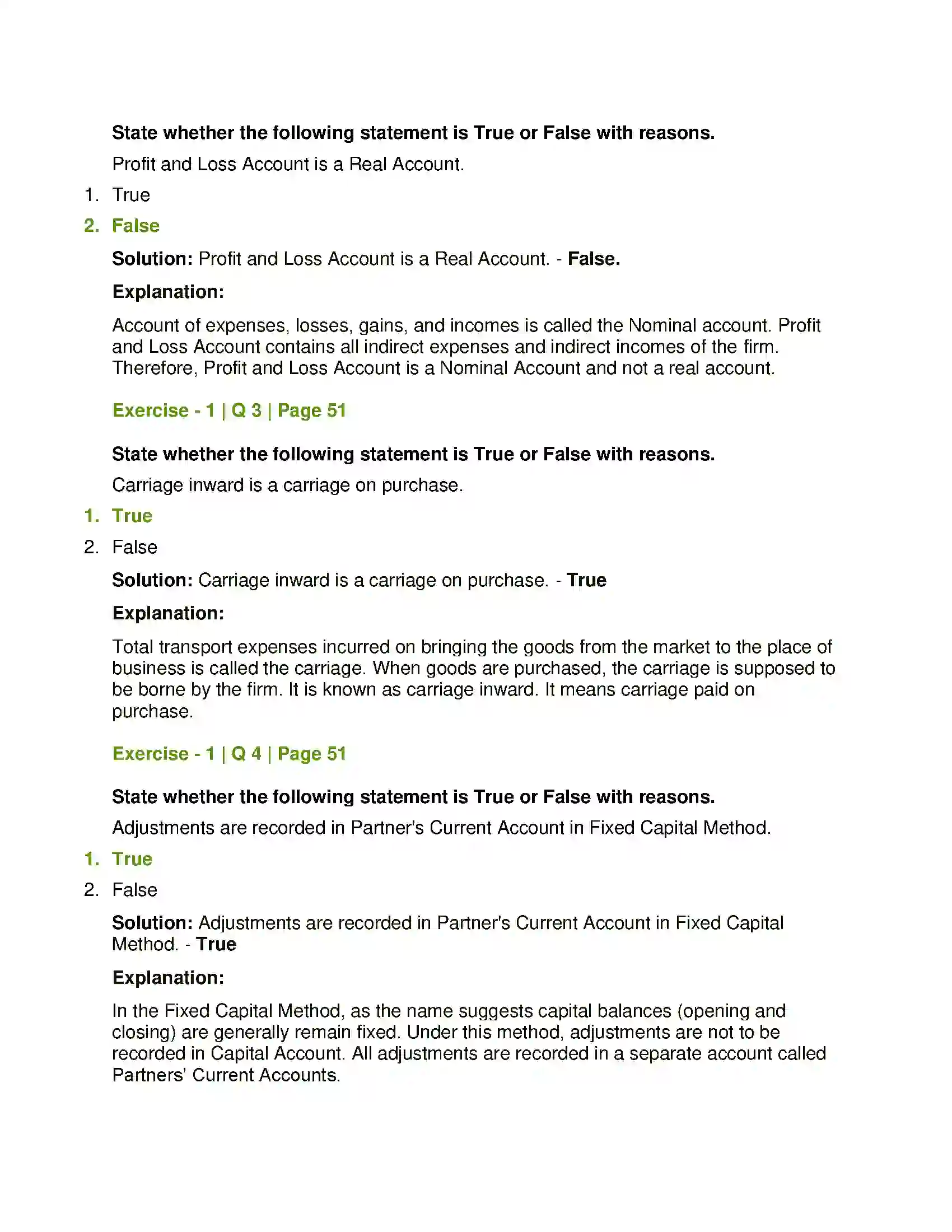 State whether the following statement is True or False with reasons.

Profit and Loss Account is a Real Account.

1. True
2. False

Solution: Profit and Loss Account is a Real Account. - False.

Explanation:

Account of expenses, losses, gains, and incomes is called the Nominal account. Profit and Loss Account contains all indirect expenses and indirect incomes of the firm. Therefore, Profit and Loss Account is a Nominal Account and not a real account.

Exercise - 1 | Q 3 | Page 51

State whether the following statement is True or False with reasons.

Carriage inward is a carriage on purchase.

1. True
2. False

Solution: Carriage inward is a carriage on purchase. - True

Explanation:

Total transport expenses incurred on bringing the goods from the market to the place of business is called the carriage. When goods are purchased, the carriage is supposed to be borne by the firm. It is known as carriage inward. It means carriage paid on purchase.

Exercise - 1 | Q 4 | Page 51

State whether the following statement is True or False with reasons.

Adjustments are recorded in Partner's Current Account in Fixed Capital Method.

1. True
2. False

Solution: Adjustments are recorded in Partner's Current Account in Fixed Capital Method. - True

Explanation:

In the Fixed Capital Method, as the name suggests capital balances (opening and closing) are generally remain fixed. Under this method, adjustments are not to be recorded in Capital Account. All adjustments are recorded in a separate account called Partners' Current Accounts.